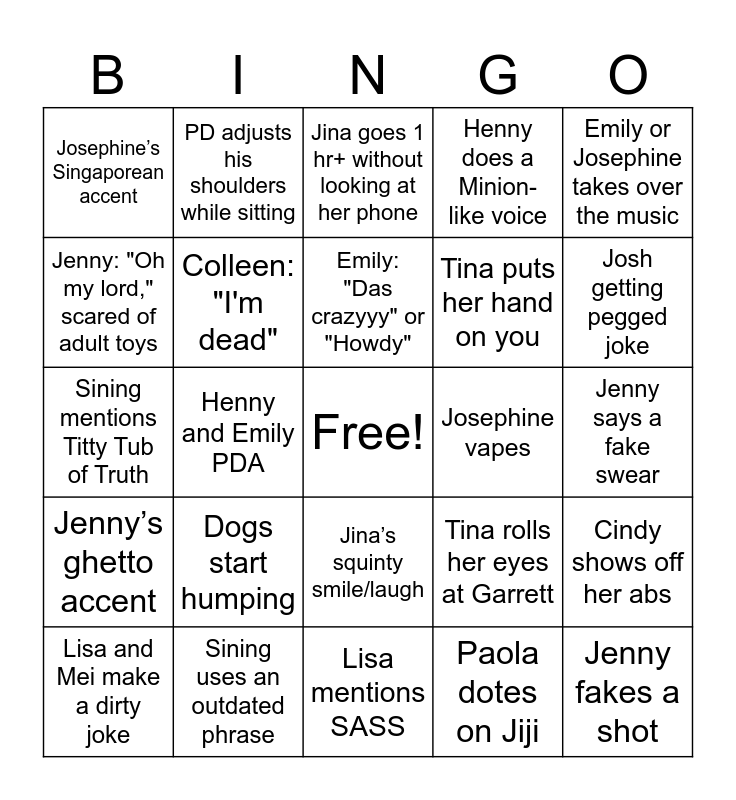 | B | I | N | G | O |
|---|---|---|---|---|
| Josephine's Singaporean accent | PD adjusts his shoulders while sitting | Jina goes 1 hr+ without looking at her phone | Henny does a Minion-like voice | Emily or Josephine takes over the music |
| Jenny: "Oh my lord," scared of adult toys | Colleen: "I'm dead" | Emily: "Das crazyyy" or "Howdy" | Tina puts her hand on you | Josh getting pegged joke |
| Sining mentions Titty Tub of Truth | Henny and Emily PDA | Free! | Josephine vapes | Jenny says a fake swear |
| Jenny's ghetto accent | Dogs start humping | Jina's squinty smile/laugh | Tina rolls her eyes at Garrett | Cindy shows off her abs |
| Lisa and Mei make a dirty joke | Sining uses an outdated phrase | Lisa mentions SASS | Paola dotes on Jiji | Jenny fakes a shot |